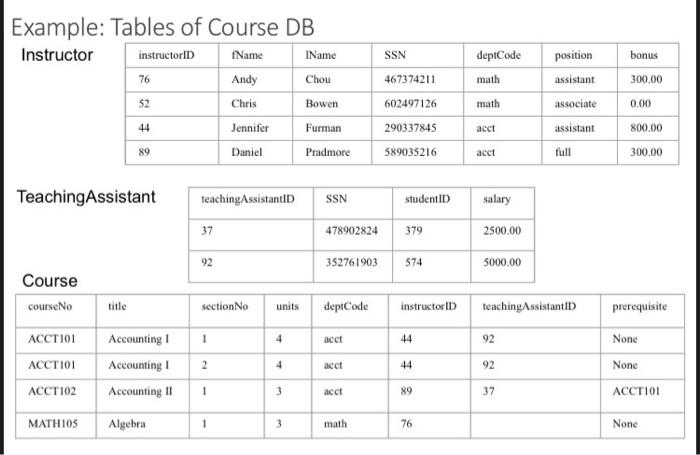 Example: Tables of Course DB

Instructor

| instructorID | fName | lName | SSN | deptCode | position | bonus |
|---|---|---|---|---|---|---|
| 76 | Andy | Chou | 467374211 | math | assistant | 300.00 |
| 52 | Chris | Bowen | 602497126 | math | associate | 0.00 |
| 44 | Jennifer | Furman | 290337845 | acct | assistant | 800.00 |
| 89 | Daniel | Pradmore | 589035216 | acct | full | 300.00 |

TeachingAssistant

| teachingAssistantID | SSN | studentID | salary |
|---|---|---|---|
| 37 | 478902824 | 379 | 2500.00 |
| 92 | 352761903 | 574 | 5000.00 |

Course

| courseNo | title | sectionNo | units | deptCode | instructorID | teachingAssistantID | prerequisite |
|---|---|---|---|---|---|---|---|
| ACCT101 | Accounting I | 1 | 4 | acct | 44 | 92 | None |
| ACCT101 | Accounting I | 2 | 4 | acct | 44 | 92 | None |
| ACCT102 | Accounting II | 1 | 3 | acct | 89 | 37 | ACCT101 |
| MATH105 | Algebra | 1 | 3 | math | 76 | | None |